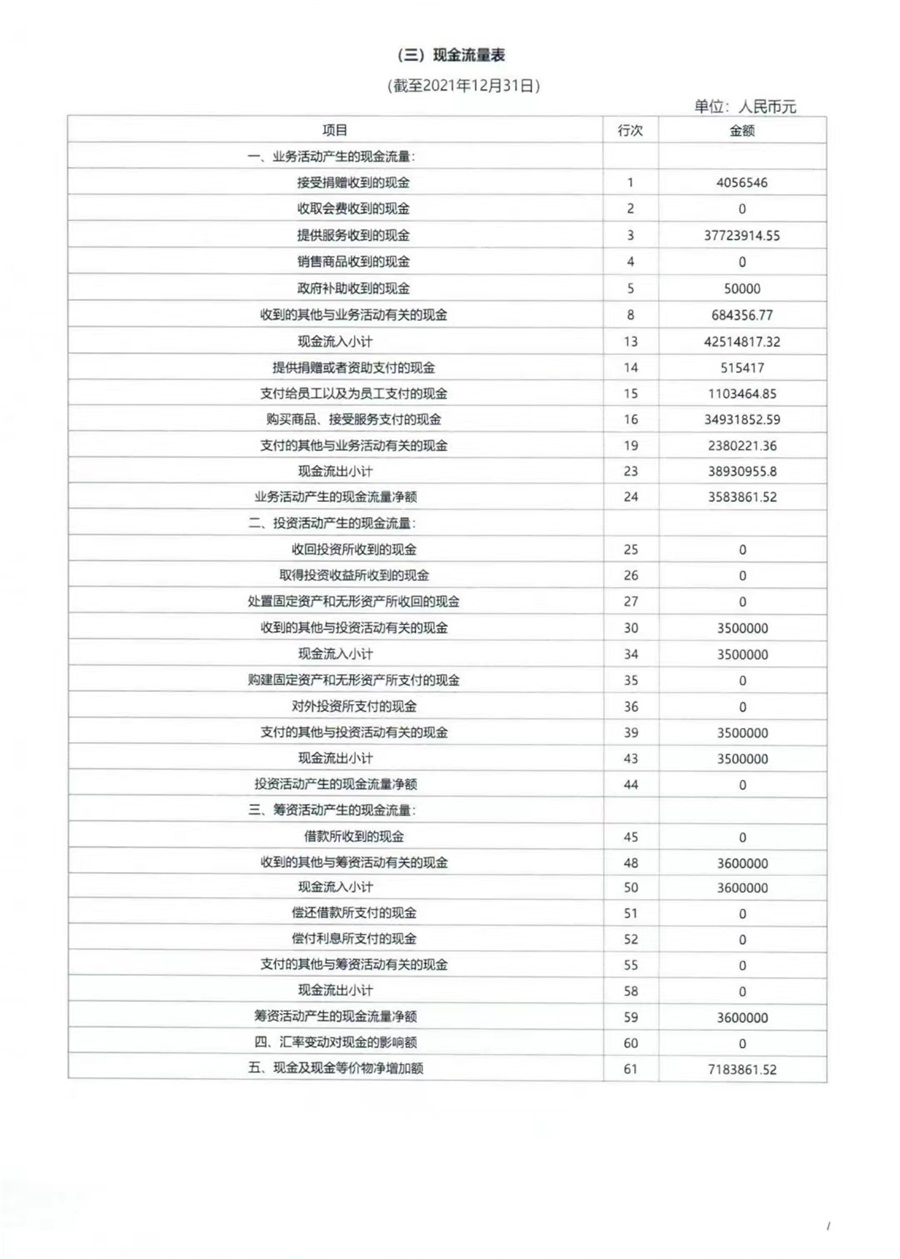 (三) 现金流量表

(截至2021年12月31日)

单位：人民币元

| 项目 | 行次 | 金额 |
|---|---|---|
| 一、业务活动产生的现金流量： | | |
| 接受捐赠收到的现金 | 1 | 4056546 |
| 收取会费收到的现金 | 2 | 0 |
| 提供服务收到的现金 | 3 | 37723914.55 |
| 销售商品收到的现金 | 4 | 0 |
| 政府补助收到的现金 | 5 | 50000 |
| 收到的其他与业务活动有关的现金 | 8 | 684356.77 |
| 现金流入小计 | 13 | 42514817.32 |
| 提供捐赠或者资助支付的现金 | 14 | 515417 |
| 支付给员工以及为员工支付的现金 | 15 | 1103464.85 |
| 购买商品、接受服务支付的现金 | 16 | 34931852.59 |
| 支付的其他与业务活动有关的现金 | 19 | 2380221.36 |
| 现金流出小计 | 23 | 38930955.8 |
| 业务活动产生的现金流量净额 | 24 | 3583861.52 |
| 二、投资活动产生的现金流量： | | |
| 收回投资所收到的现金 | 25 | 0 |
| 取得投资收益所收到的现金 | 26 | 0 |
| 处置固定资产和无形资产所收回的现金 | 27 | 0 |
| 收到的其他与投资活动有关的现金 | 30 | 3500000 |
| 现金流入小计 | 34 | 3500000 |
| 购建固定资产和无形资产所支付的现金 | 35 | 0 |
| 对外投资所支付的现金 | 36 | 0 |
| 支付的其他与投资活动有关的现金 | 39 | 3500000 |
| 现金流出小计 | 43 | 3500000 |
| 投资活动产生的现金流量净额 | 44 | 0 |
| 三、筹资活动产生的现金流量： | | |
| 借款所收到的现金 | 45 | 0 |
| 收到的其他与筹资活动有关的现金 | 48 | 3600000 |
| 现金流入小计 | 50 | 3600000 |
| 偿还借款所支付的现金 | 51 | 0 |
| 偿付利息所支付的现金 | 52 | 0 |
| 支付的其他与筹资活动有关的现金 | 55 | 0 |
| 现金流出小计 | 58 | 0 |
| 筹资活动产生的现金流量净额 | 59 | 3600000 |
| 四、汇率变动对现金的影响额 | 60 | 0 |
| 五、现金及现金等价物净增加额 | 61 | 7183861.52 |